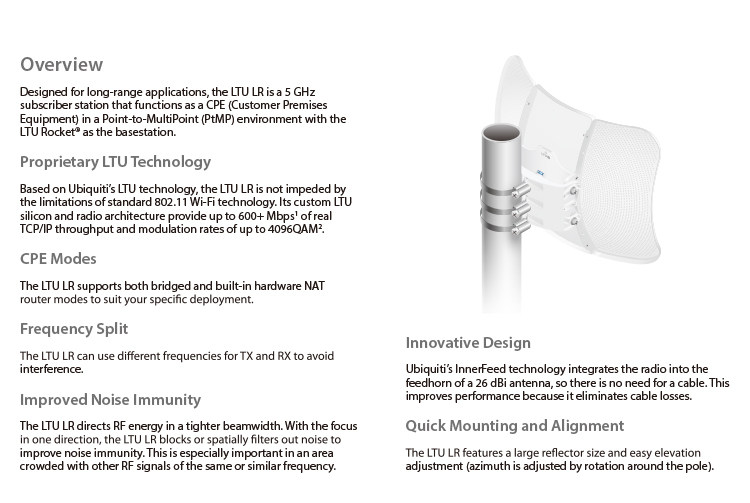 Overview

Designed for long-range applications, the LTU LR is a 5 GHz subscriber station that functions as a CPE (Customer Premises Equipment) in a Point-to-MultiPoint (PtMP) environment with the LTU Rocket® as the basestation.

Proprietary LTU Technology

Based on Ubiquiti's LTU technology, the LTU LR is not impeded by the limitations of standard 802.11 Wi-Fi technology. Its custom LTU silicon and radio architecture provide up to 600+ Mbps$^{1}$ of real TCP/IP throughput and modulation rates of up to 4096QAM$^{2}$.

CPE Modes

The LTU LR supports both bridged and built-in hardware NAT router modes to suit your specific deployment.

Frequency Split

The LTU LR can use different frequencies for TX and RX to avoid interference.

Improved Noise Immunity

The LTU LR directs RF energy in a tighter beamwidth. With the focus in one direction, the LTU LR blocks or spatially filters out noise to improve noise immunity. This is especially important in an area crowded with other RF signals of the same or similar frequency.

Innovative Design

Ubiquiti's InnerFeed technology integrates the radio into the feedhorn of a 26 dBi antenna, so there is no need for a cable. This improves performance because it eliminates cable losses.

Quick Mounting and Alignment

The LTU LR features a large reflector size and easy elevation adjustment (azimuth is adjusted by rotation around the pole).